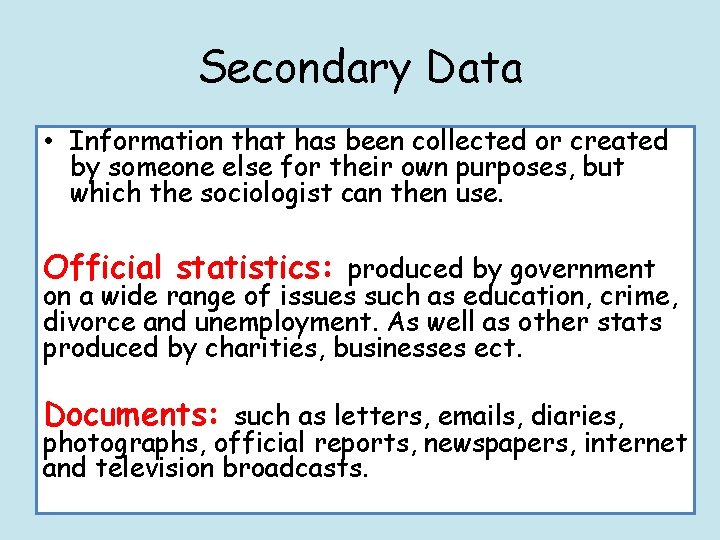 Secondary Data

• Information that has been collected or created by someone else for their own purposes, but which the sociologist can then use.

Official statistics: produced by government on a wide range of issues such as education, crime, divorce and unemployment. As well as other stats produced by charities, businesses ect.

Documents: such as letters, emails, diaries, photographs, official reports, newspapers, internet and television broadcasts.